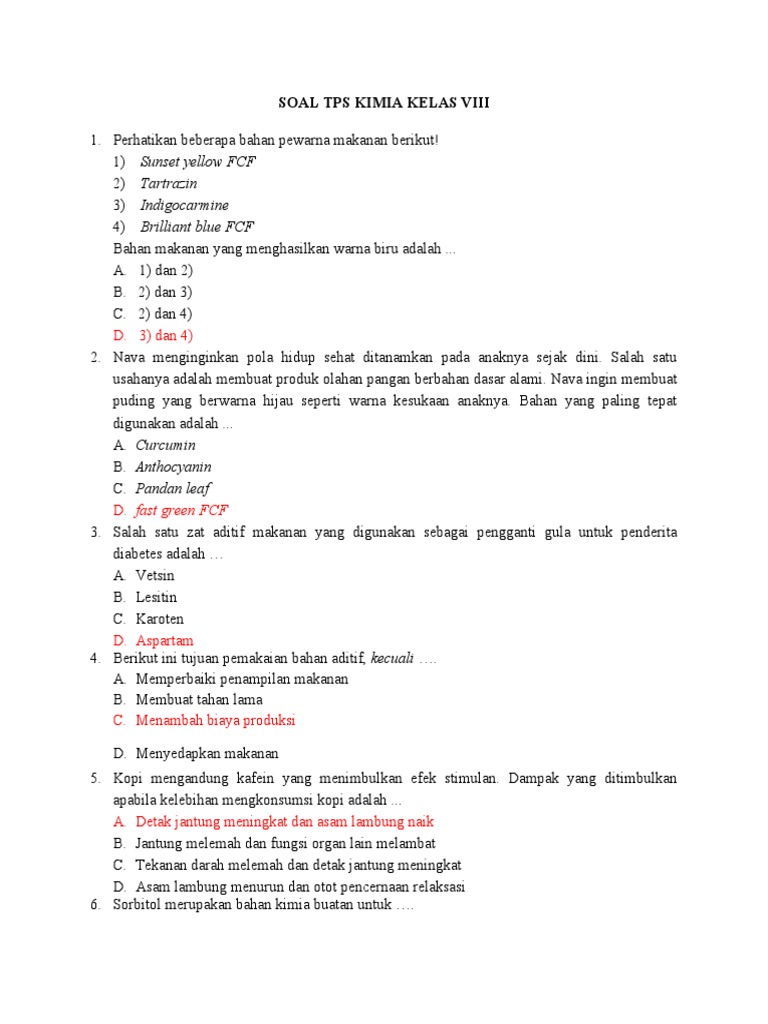 SOAL TPS KIMIA KELAS VIII

1. Perhatikan beberapa bahan pewarna makanan berikut!
1) Sunset yellow FCF
2) Tartrazin
3) Indigocarmine
4) Brilliant blue FCF
Bahan makanan yang menghasilkan warna biru adalah ...
A. 1) dan 2)
B. 2) dan 3)
C. 2) dan 4)
D. 3) dan 4)

2. Nava menginginkan pola hidup sehat ditanamkan pada anaknya sejak dini. Salah satu usahanya adalah membuat produk olahan pangan berbahan dasar alami. Nava ingin membuat puding yang berwarna hijau seperti warna kesukaan anaknya. Bahan yang paling tepat digunakan adalah ...
A. Curcumin
B. Anthocyanin
C. Pandan leaf
D. fast green FCF

3. Salah satu zat aditif makanan yang digunakan sebagai pengganti gula untuk penderita diabetes adalah …
A. Vetsin
B. Lesitin
C. Karoten
D. Aspartam

4. Berikut ini tujuan pemakaian bahan aditif, kecuali ….
A. Memperbaiki penampilan makanan
B. Membuat tahan lama
C. Menambah biaya produksi
D. Menyedapkan makanan

5. Kopi mengandung kafein yang menimbulkan efek stimulan. Dampak yang ditimbulkan apabila kelebihan mengkonsumsi kopi adalah ...
A. Detak jantung meningkat dan asam lambung naik
B. Jantung melemah dan fungsi organ lain melambat
C. Tekanan darah melemah dan detak jantung meningkat
D. Asam lambung menurun dan otot pencernaan relaksasi

6. Sorbitol merupakan bahan kimia buatan untuk ….